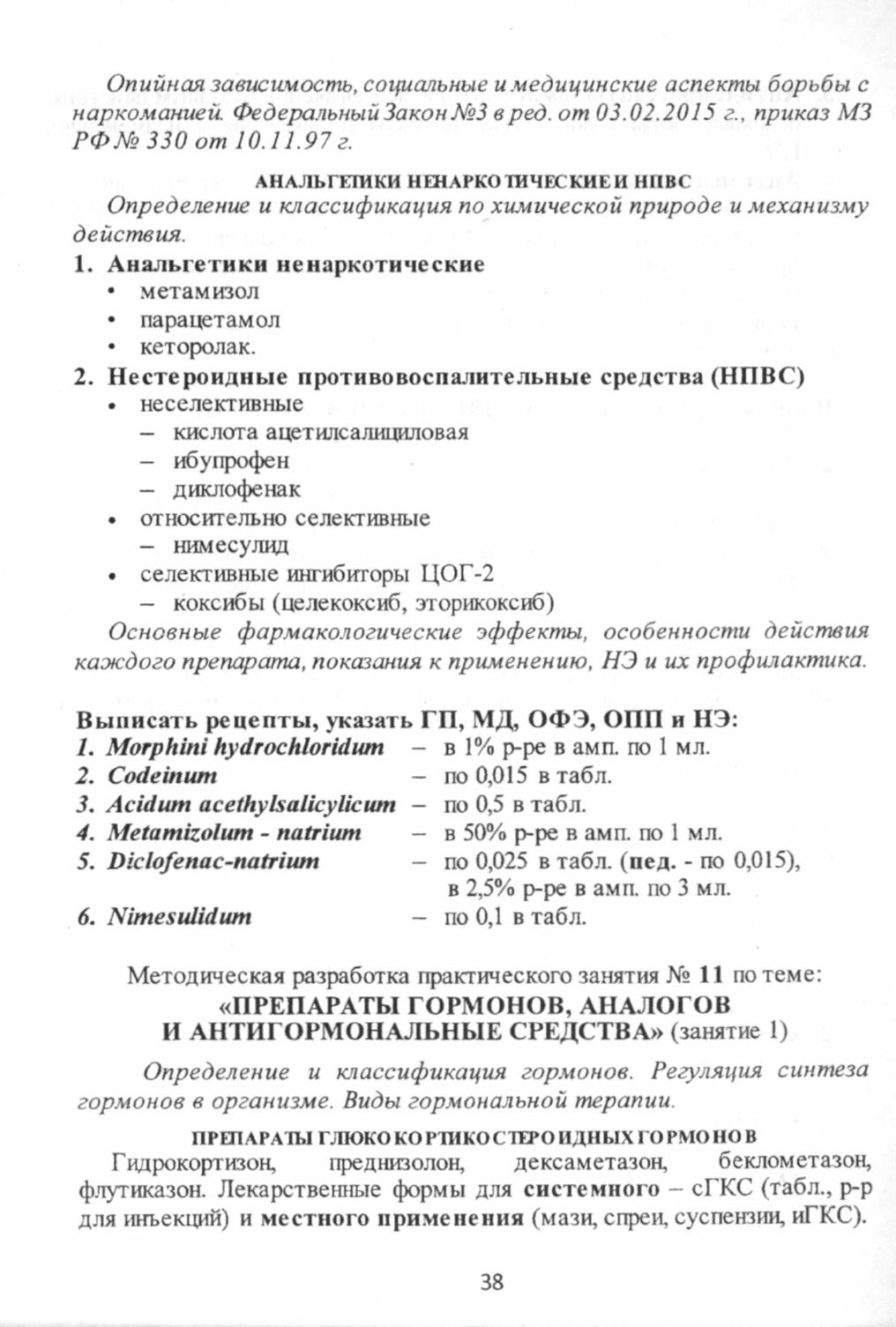 Опийная зависимость, социальные и медицинские аспекты борьбы с наркоманией. Федеральный Закон №3 в ред. от 03.02.2015 г., приказ МЗ РФ № 330 от 10.11.97 г.

АНАЛЬГЕТИКИ НЕНАРКОТИЧЕСКИЕ И НПВС

Определение и классификация по химической природе и механизму действия.

1. Анальгетики ненаркотические
• метамизол
• парацетамол
• кеторолак.
2. Нестероидные противовоспалительные средства (НПВС)
• неселективные
– кислота ацетилсалициловая
– ибупрофен
– диклофенак
• относительно селективные
– нимесулид
• селективные ингибиторы ЦОГ-2
– коксибы (целекоксиб, эторикоксиб)

Основные фармакологические эффекты, особенности действия каждого препарата, показания к применению, НЭ и их профилактика.

Выписать рецепты, указать ГП, МД, ОФЭ, ОПП и НЭ:
1. Morphini hydrochloridum – в 1% р-ре в амп. по 1 мл.
2. Codeinum – по 0,015 в табл.
3. Acidum acethylsalicylicum – по 0,5 в табл.
4. Metamizolum - natrium – в 50% р-ре в амп. по 1 мл.
5. Diclofenac-natrium – по 0,025 в табл. (пед. - по 0,015), в 2,5% р-ре в амп. по 3 мл.
6. Nimesulidum – по 0,1 в табл.

Методическая разработка практического занятия № 11 по теме:
«ПРЕПАРАТЫ ГОРМОНОВ, АНАЛОГОВ И АНТИГОРМОНАЛЬНЫЕ СРЕДСТВА» (занятие 1)

Определение и классификация гормонов. Регуляция синтеза гормонов в организме. Виды гормональной терапии.

ПРЕПАРАТЫ ГЛЮКОКОРТИКОСТЕРОИДНЫХ ГОРМОНОВ

Гидрокортизон, преднизолон, дексаметазон, беклометазон, флутиказон. Лекарственные формы для системного – сГКС (табл., р-р для инъекций) и местного применения (мази, спреи, суспензии, иГКС).

38